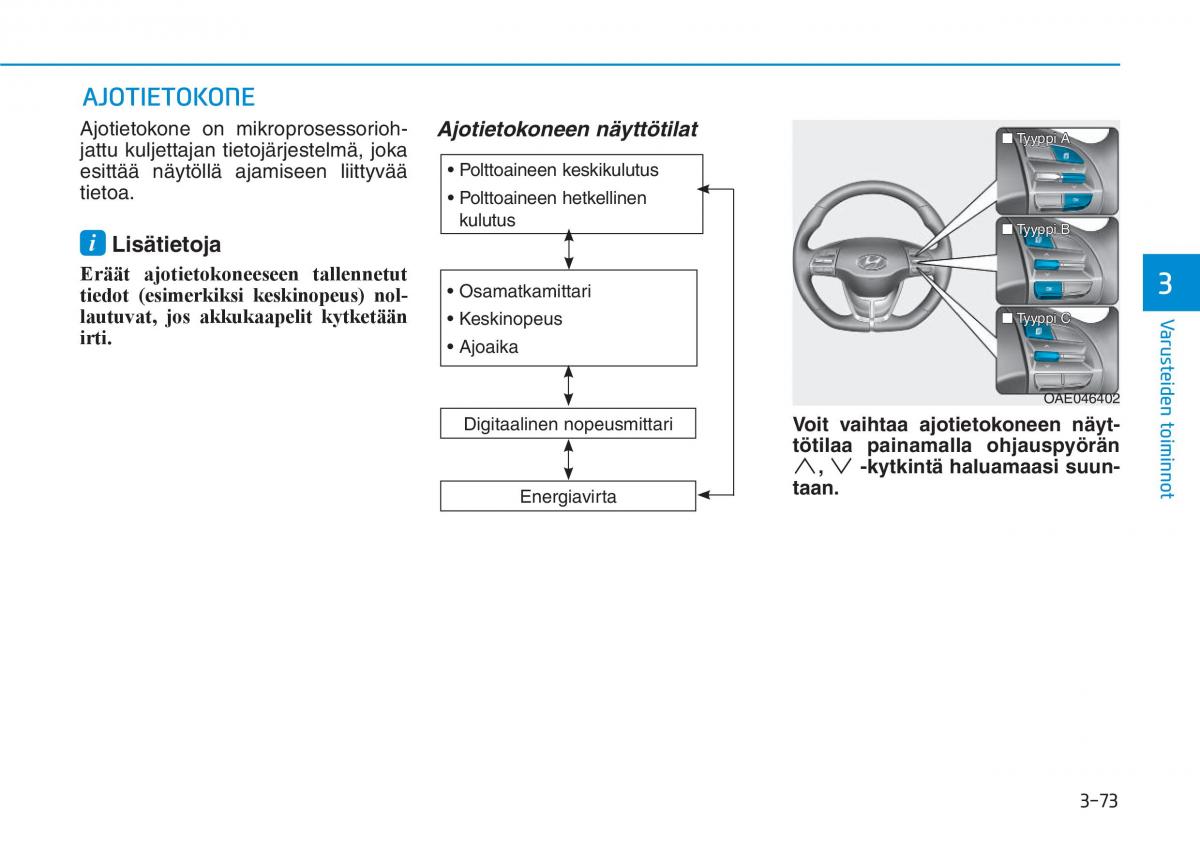 AJOTIETOKONE

Ajotietokone on mikroprosessoriohjattu kuljettajan tietojärjestelmä, joka esittää näytöllä ajamiseen liittyvää tietoa.

i Lisätietoja

Eräät ajotietokoneeseen tallennetut tiedot (esimerkiksi keskinopeus) nollautuvat, jos akkukaapelit kytketään irti.

Ajotietokoneen näyttötilat

• Polttoaineen keskikulutus
• Polttoaineen hetkellinen kulutus

• Osamatkamittari
• Keskinopeus
• Ajoaika

Digitaalinen nopeusmittari

Energiavirta

■ Tyyppi A
■ Tyyppi B
■ Tyyppi C

OAE046402

Voit vaihtaa ajotietokoneen näyttötilaa painamalla ohjauspyörän $\wedge$, $\vee$ -kytkintä haluamaasi suuntaan.

3

Varusteiden toiminnot

3-73